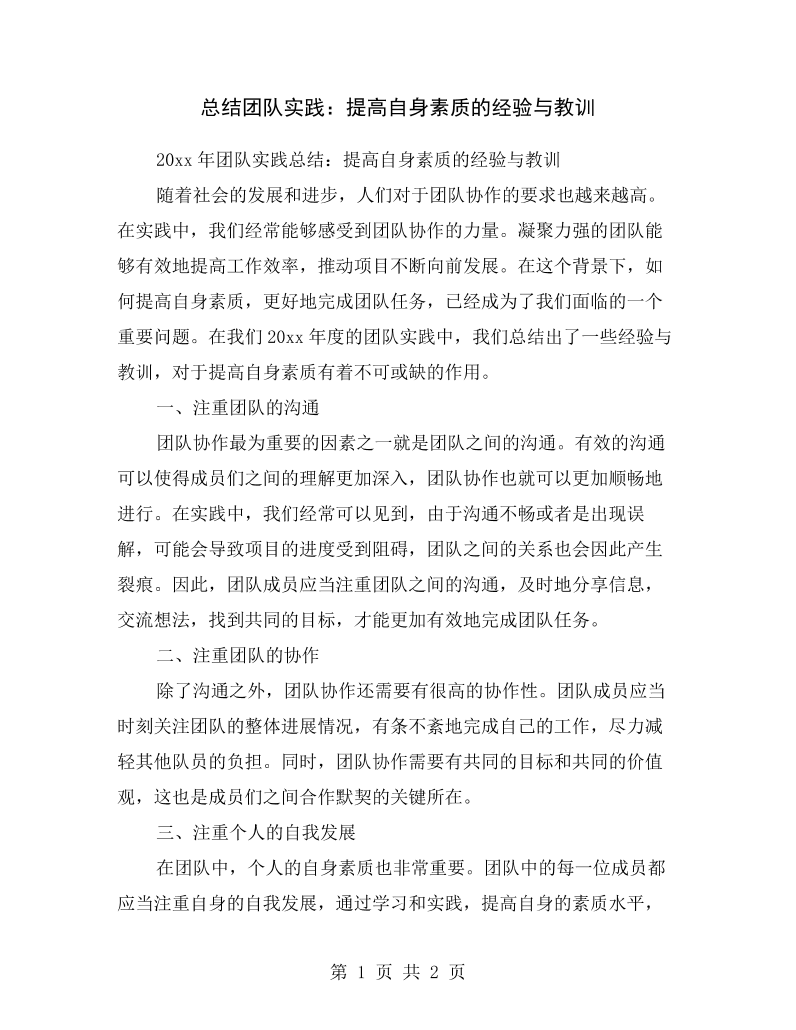 总结团队实践：提高自身素质的经验与教训

20xx年团队实践总结：提高自身素质的经验与教训

随着社会的发展和进步，人们对于团队协作的要求也越来越高。在实践中，我们经常能够感受到团队协作的力量。凝聚力强的团队能够有效地提高工作效率，推动项目不断向前发展。在这个背景下，如何提高自身素质，更好地完成团队任务，已经成为了我们面临的一个重要问题。在我们20xx年度的团队实践中，我们总结出了一些经验与教训，对于提高自身素质有着不可或缺的作用。

一、注重团队的沟通

团队协作最为重要的因素之一就是团队之间的沟通。有效的沟通可以使得成员们之间的理解更加深入，团队协作也就可以更加顺畅地进行。在实践中，我们经常可以见到，由于沟通不畅或者是出现误解，可能会导致项目的进度受到阻碍，团队之间的关系也会因此产生裂痕。因此，团队成员应当注重团队之间的沟通，及时地分享信息，交流想法，找到共同的目标，才能更加有效地完成团队任务。

二、注重团队的协作

除了沟通之外，团队协作还需要有很高的协作性。团队成员应当时刻关注团队的整体进展情况，有条不紊地完成自己的工作，尽力减轻其他队员的负担。同时，团队协作需要有共同的目标和共同的价值观，这也是成员们之间合作默契的关键所在。

三、注重个人的自我发展

在团队中，个人的自身素质也非常重要。团队中的每一位成员都应当注重自身的自我发展，通过学习和实践，提高自身的素质水平，

第1页 共2页